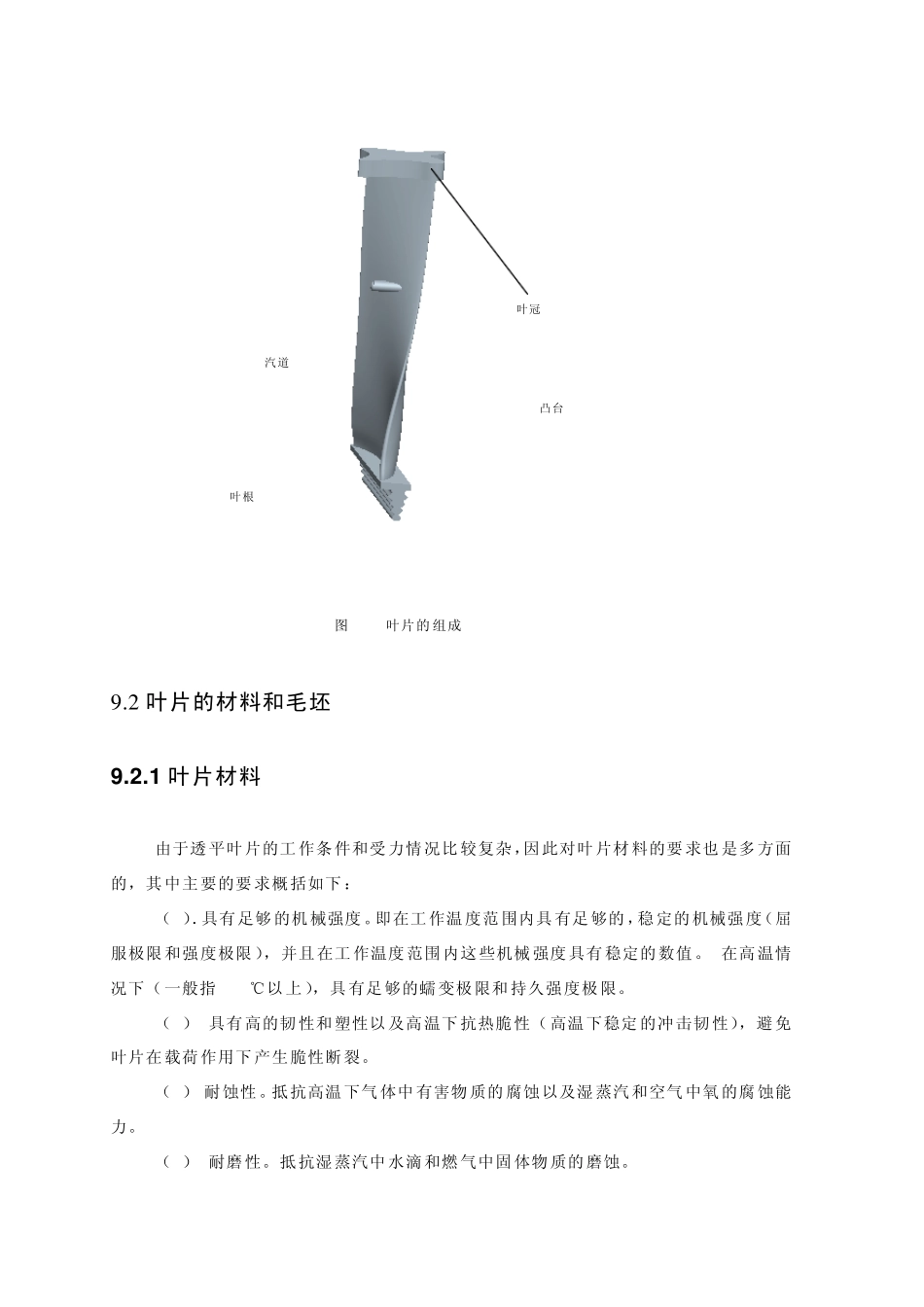 叶冠

汽道

凸台

叶根

图　　叶片的组成

9.2 叶片的材料和毛坯

9.2.1 叶片材料

由于透平叶片的工作条件和受力情况比较复杂，因此对叶片材料的要求也是多方面的，其中主要的要求概括如下：

（ ）. 具有足够的机械强度。即在工作温度范围内具有足够的，稳定的机械强度（屈服极限和强度极限），并且在工作温度范围内这些机械强度具有稳定的数值。 在高温情况下（一般指　　℃以上），具有足够的蠕变极限和持久强度极限。

（ ） 具有高的韧性和塑性以及高温下抗热脆性（高温下稳定的冲击韧性），避免叶片在载荷作用下产生脆性断裂。

（ ） 耐蚀性。抵抗高温下气体中有害物质的腐蚀以及湿蒸汽和空气中氧的腐蚀能力。

（ ） 耐磨性。抵抗湿蒸汽中水滴和燃气中固体物质的磨蚀。